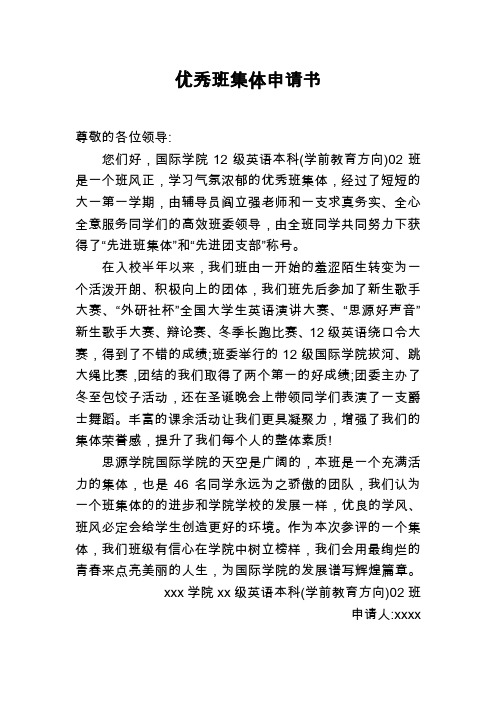 优秀班集体申请书

尊敬的各位领导:

您们好，国际学院 12 级英语本科(学前教育方向)02 班是一个班风正，学习气氛浓郁的优秀班集体，经过了短短的大一第一学期，由辅导员阎立强老师和一支求真务实、全心全意服务同学们的高效班委领导，由全班同学共同努力下获得了“先进班集体”和“先进团支部”称号。

在入校半年以来，我们班由一开始的羞涩陌生转变为一个活泼开朗、积极向上的团体，我们班先后参加了新生歌手大赛、“外研社杯”全国大学生英语演讲大赛、“思源好声音”新生歌手大赛、辩论赛、冬季长跑比赛、12 级英语绕口令大赛，得到了不错的成绩;班委举行的 12 级国际学院拔河、跳大绳比赛，团结的我们取得了两个第一的好成绩;团委主办了冬至包饺子活动，还在圣诞晚会上带领同学们表演了一支爵士舞蹈。丰富的课余活动让我们更具凝聚力，增强了我们的集体荣誉感，提升了我们每个人的整体素质!

思源学院国际学院的天空是广阔的，本班是一个充满活力的集体，也是 46 名同学永远为之骄傲的团队，我们认为一个班集体的的进步和学院学校的发展一样，优良的学风、班风必定会给学生创造更好的环境。作为本次参评的一个集体，我们班级有信心在学院中树立榜样，我们会用最绚烂的青春来点亮美丽的人生，为国际学院的发展谱写辉煌篇章。

xxx 学院 xx 级英语本科(学前教育方向)02 班

申请人:xxxx